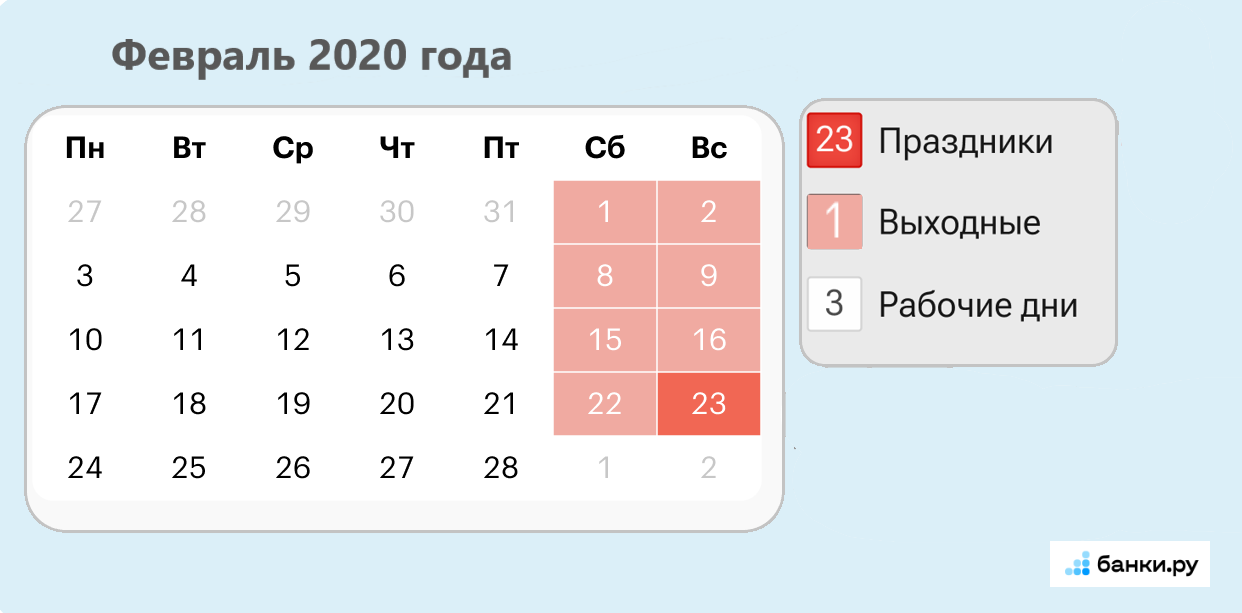 Февраль 2020 года

| Пн | Вт | Ср | Чт | Пт | Сб | Вс |
|---|---|---|---|---|---|---|
| 27 | 28 | 29 | 30 | 31 | 1 | 2 |
| 3 | 4 | 5 | 6 | 7 | 8 | 9 |
| 10 | 11 | 12 | 13 | 14 | 15 | 16 |
| 17 | 18 | 19 | 20 | 21 | 22 | 23 |
| 24 | 25 | 26 | 27 | 28 | 1 | 2 |

23 Праздники

1 Выходные

3 Рабочие дни

банки.ру